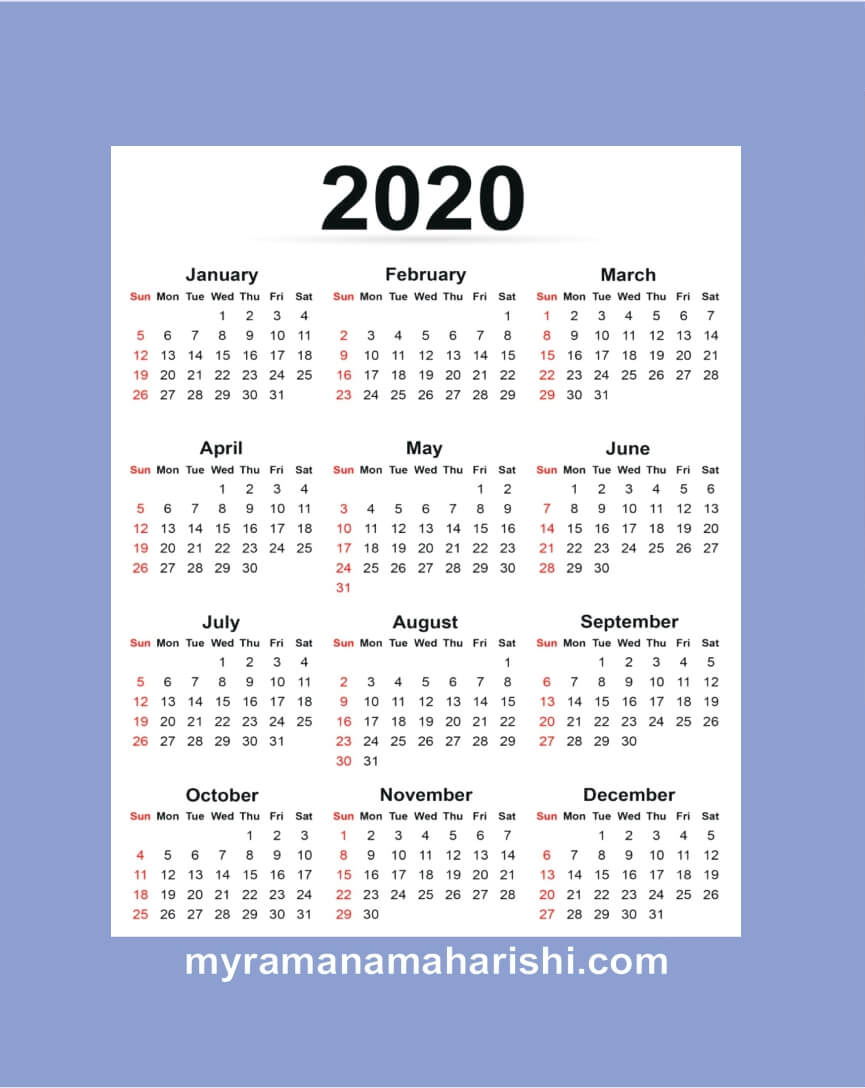 2020

January

| Sun | Mon | Tue | Wed | Thu | Fri | Sat |
|---|---|---|---|---|---|---|
| | | | 1 | 2 | 3 | 4 |
| 5 | 6 | 7 | 8 | 9 | 10 | 11 |
| 12 | 13 | 14 | 15 | 16 | 17 | 18 |
| 19 | 20 | 21 | 22 | 23 | 24 | 25 |
| 26 | 27 | 28 | 29 | 30 | 31 | |

February

| Sun | Mon | Tue | Wed | Thu | Fri | Sat |
|---|---|---|---|---|---|---|
| | | | | | | 1 |
| 2 | 3 | 4 | 5 | 6 | 7 | 8 |
| 9 | 10 | 11 | 12 | 13 | 14 | 15 |
| 16 | 17 | 18 | 19 | 20 | 21 | 22 |
| 23 | 24 | 25 | 26 | 27 | 28 | 29 |

March

| Sun | Mon | Tue | Wed | Thu | Fri | Sat |
|---|---|---|---|---|---|---|
| 1 | 2 | 3 | 4 | 5 | 6 | 7 |
| 8 | 9 | 10 | 11 | 12 | 13 | 14 |
| 15 | 16 | 17 | 18 | 19 | 20 | 21 |
| 22 | 23 | 24 | 25 | 26 | 27 | 28 |
| 29 | 30 | 31 | | | | |

April

| Sun | Mon | Tue | Wed | Thu | Fri | Sat |
|---|---|---|---|---|---|---|
| | | | 1 | 2 | 3 | 4 |
| 5 | 6 | 7 | 8 | 9 | 10 | 11 |
| 12 | 13 | 14 | 15 | 16 | 17 | 18 |
| 19 | 20 | 21 | 22 | 23 | 24 | 25 |
| 26 | 27 | 28 | 29 | 30 | | |

May

| Sun | Mon | Tue | Wed | Thu | Fri | Sat |
|---|---|---|---|---|---|---|
| | | | | | 1 | 2 |
| 3 | 4 | 5 | 6 | 7 | 8 | 9 |
| 10 | 11 | 12 | 13 | 14 | 15 | 16 |
| 17 | 18 | 19 | 20 | 21 | 22 | 23 |
| 24 | 25 | 26 | 27 | 28 | 29 | 30 |
| 31 | | | | | | |

June

| Sun | Mon | Tue | Wed | Thu | Fri | Sat |
|---|---|---|---|---|---|---|
| | 1 | 2 | 3 | 4 | 5 | 6 |
| 7 | 8 | 9 | 10 | 11 | 12 | 13 |
| 14 | 15 | 16 | 17 | 18 | 19 | 20 |
| 21 | 22 | 23 | 24 | 25 | 26 | 27 |
| 28 | 29 | 30 | | | | |

July

| Sun | Mon | Tue | Wed | Thu | Fri | Sat |
|---|---|---|---|---|---|---|
| | | | 1 | 2 | 3 | 4 |
| 5 | 6 | 7 | 8 | 9 | 10 | 11 |
| 12 | 13 | 14 | 15 | 16 | 17 | 18 |
| 19 | 20 | 21 | 22 | 23 | 24 | 25 |
| 26 | 27 | 28 | 29 | 30 | 31 | |

August

| Sun | Mon | Tue | Wed | Thu | Fri | Sat |
|---|---|---|---|---|---|---|
| | | | | | | 1 |
| 2 | 3 | 4 | 5 | 6 | 7 | 8 |
| 9 | 10 | 11 | 12 | 13 | 14 | 15 |
| 16 | 17 | 18 | 19 | 20 | 21 | 22 |
| 23 | 24 | 25 | 26 | 27 | 28 | 29 |
| 30 | 31 | | | | | |

September

| Sun | Mon | Tue | Wed | Thu | Fri | Sat |
|---|---|---|---|---|---|---|
| | | 1 | 2 | 3 | 4 | 5 |
| 6 | 7 | 8 | 9 | 10 | 11 | 12 |
| 13 | 14 | 15 | 16 | 17 | 18 | 19 |
| 20 | 21 | 22 | 23 | 24 | 25 | 26 |
| 27 | 28 | 29 | 30 | | | |

October

| Sun | Mon | Tue | Wed | Thu | Fri | Sat |
|---|---|---|---|---|---|---|
| | | | | 1 | 2 | 3 |
| 4 | 5 | 6 | 7 | 8 | 9 | 10 |
| 11 | 12 | 13 | 14 | 15 | 16 | 17 |
| 18 | 19 | 20 | 21 | 22 | 23 | 24 |
| 25 | 26 | 27 | 28 | 29 | 30 | 31 |

November

| Sun | Mon | Tue | Wed | Thu | Fri | Sat |
|---|---|---|---|---|---|---|
| 1 | 2 | 3 | 4 | 5 | 6 | 7 |
| 8 | 9 | 10 | 11 | 12 | 13 | 14 |
| 15 | 16 | 17 | 18 | 19 | 20 | 21 |
| 22 | 23 | 24 | 25 | 26 | 27 | 28 |
| 29 | 30 | | | | | |

December

| Sun | Mon | Tue | Wed | Thu | Fri | Sat |
|---|---|---|---|---|---|---|
| | | 1 | 2 | 3 | 4 | 5 |
| 6 | 7 | 8 | 9 | 10 | 11 | 12 |
| 13 | 14 | 15 | 16 | 17 | 18 | 19 |
| 20 | 21 | 22 | 23 | 24 | 25 | 26 |
| 27 | 28 | 29 | 30 | 31 | | |

myramanamaharishi.com